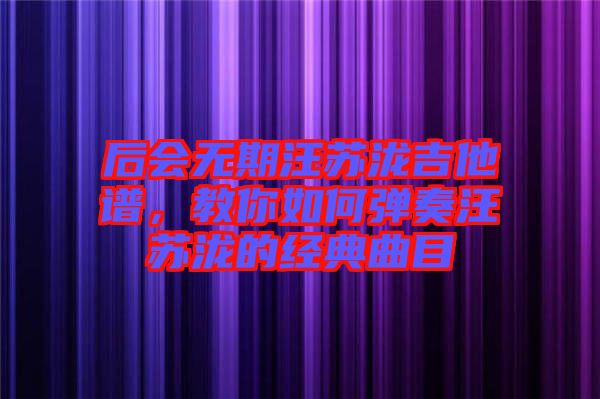 后会无期汪苏泷吉他谱，教你如何弹奏汪苏泷的经典曲目